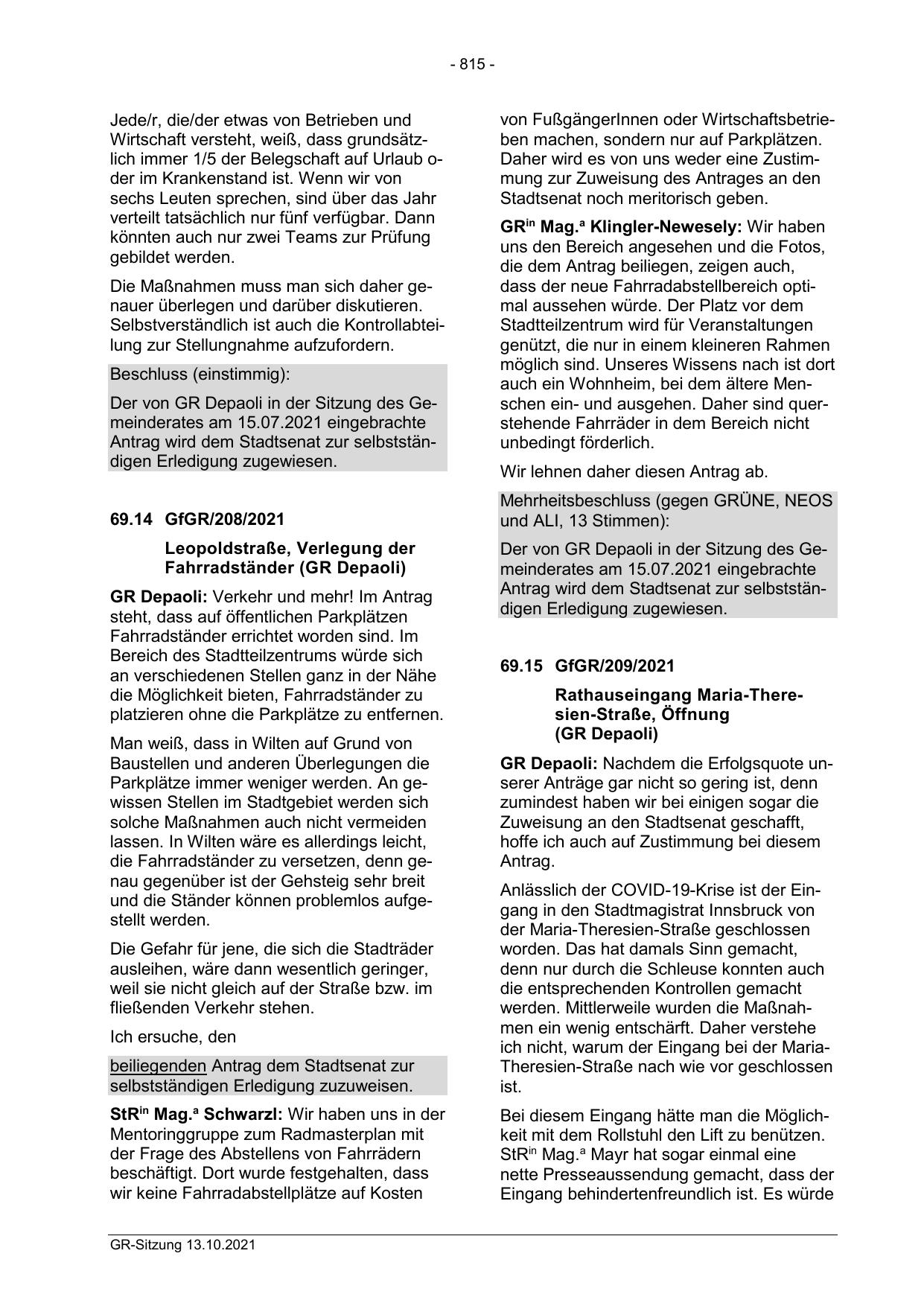 - 815 -

Jede/r, die/der etwas von Betrieben und Wirtschaft versteht, weiß, dass grundsätzlich immer 1/5 der Belegschaft auf Urlaub oder im Krankenstand ist. Wenn wir von sechs Leuten sprechen, sind über das Jahr verteilt tatsächlich nur fünf verfügbar. Dann könnten auch nur zwei Teams zur Prüfung gebildet werden.

Die Maßnahmen muss man sich daher genauer überlegen und darüber diskutieren. Selbstverständlich ist auch die Kontrollabteilung zur Stellungnahme aufzufordern.

Beschluss (einstimmig):

Der von GR Depaoli in der Sitzung des Gemeinderates am 15.07.2021 eingebrachte Antrag wird dem Stadtsenat zur selbstständigen Erledigung zugewiesen.

69.14 GfGR/208/2021

Leopoldstraße, Verlegung der Fahrradständer (GR Depaoli)

GR Depaoli: Verkehr und mehr! Im Antrag steht, dass auf öffentlichen Parkplätzen Fahrradständer errichtet worden sind. Im Bereich des Stadtteilzentrums würde sich an verschiedenen Stellen ganz in der Nähe die Möglichkeit bieten, Fahrradständer zu platzieren ohne die Parkplätze zu entfernen.

Man weiß, dass in Wilten auf Grund von Baustellen und anderen Überlegungen die Parkplätze immer weniger werden. An gewissen Stellen im Stadtgebiet werden sich solche Maßnahmen auch nicht vermeiden lassen. In Wilten wäre es allerdings leicht, die Fahrradständer zu versetzen, denn genau gegenüber ist der Gehsteig sehr breit und die Ständer können problemlos aufgestellt werden.

Die Gefahr für jene, die sich die Stadträder ausleihen, wäre dann wesentlich geringer, weil sie nicht gleich auf der Straße bzw. im fließenden Verkehr stehen.

Ich ersuche, den

beiliegenden Antrag dem Stadtsenat zur selbstständigen Erledigung zuzuweisen.

StR$^{in}$ Mag.$^{a}$ Schwarzl: Wir haben uns in der Mentoringgruppe zum Radmasterplan mit der Frage des Abstellens von Fahrrädern beschäftigt. Dort wurde festgehalten, dass wir keine Fahrradabstellplätze auf Kosten von FußgängerInnen oder Wirtschaftsbetrieben machen, sondern nur auf Parkplätzen. Daher wird es von uns weder eine Zustimmung zur Zuweisung des Antrages an den Stadtsenat noch meritorisch geben.

GR$^{in}$ Mag.$^{a}$ Klingler-Newesely: Wir haben uns den Bereich angesehen und die Fotos, die dem Antrag beiliegen, zeigen auch, dass der neue Fahrradabstellbereich optimal aussehen würde. Der Platz vor dem Stadtteilzentrum wird für Veranstaltungen genützt, die nur in einem kleineren Rahmen möglich sind. Unseres Wissens nach ist dort auch ein Wohnheim, bei dem ältere Menschen ein- und ausgehen. Daher sind querstehende Fahrräder in dem Bereich nicht unbedingt förderlich.

Wir lehnen daher diesen Antrag ab.

Mehrheitsbeschluss (gegen GRÜNE, NEOS und ALI, 13 Stimmen):

Der von GR Depaoli in der Sitzung des Gemeinderates am 15.07.2021 eingebrachte Antrag wird dem Stadtsenat zur selbstständigen Erledigung zugewiesen.

69.15 GfGR/209/2021

Rathauseingang Maria-Theresien-Straße, Öffnung (GR Depaoli)

GR Depaoli: Nachdem die Erfolgsquote unserer Anträge gar nicht so gering ist, denn zumindest haben wir bei einigen sogar die Zuweisung an den Stadtsenat geschafft, hoffe ich auch auf Zustimmung bei diesem Antrag.

Anlässlich der COVID-19-Krise ist der Eingang in den Stadtmagistrat Innsbruck von der Maria-Theresien-Straße geschlossen worden. Das hat damals Sinn gemacht, denn nur durch die Schleuse konnten auch die entsprechenden Kontrollen gemacht werden. Mittlerweile wurden die Maßnahmen ein wenig entschärft. Daher verstehe ich nicht, warum der Eingang bei der Maria-Theresien-Straße nach wie vor geschlossen ist.

Bei diesem Eingang hätte man die Möglichkeit mit dem Rollstuhl den Lift zu benützen. StR$^{in}$ Mag.$^{a}$ Mayr hat sogar einmal eine nette Presseaussendung gemacht, dass der Eingang behindertenfreundlich ist. Es würde

GR-Sitzung 13.10.2021